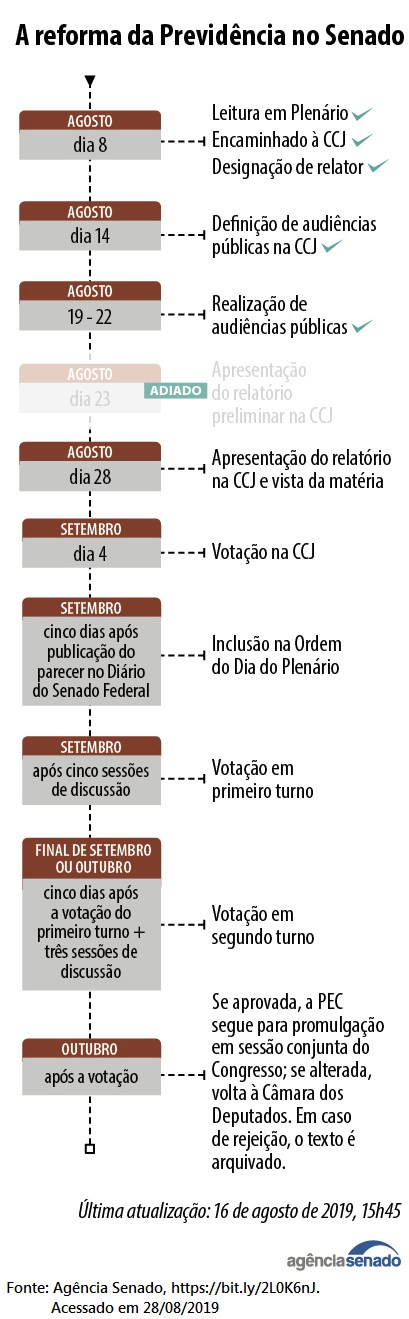 A reforma da Previdência no Senado

AGOSTO
dia 8

Leitura em Plenário
Encaminhado à CCJ
Designação de relator

AGOSTO
dia 14

Definição de audiências públicas na CCJ

AGOSTO
19 - 22

Realização de audiências públicas

AGOSTO
dia 23

ADIADO

Apresentação do relatório preliminar na CCJ

AGOSTO
dia 28

Apresentação do relatório na CCJ e vista da matéria

SETEMBRO
dia 4

Votação na CCJ

SETEMBRO
cinco dias após publicação do parecer no Diário do Senado Federal

Inclusão na Ordem do Dia do Plenário

SETEMBRO
após cinco sessões de discussão

Votação em primeiro turno

FINAL DE SETEMBRO OU OUTUBRO
cinco dias após a votação do primeiro turno + três sessões de discussão

Votação em segundo turno

OUTUBRO
após a votação

Se aprovada, a PEC segue para promulgação em sessão conjunta do Congresso; se alterada, volta à Câmara dos Deputados. Em caso de rejeição, o texto é arquivado.

Última atualização: 16 de agosto de 2019, 15h45

agênciasenado

Fonte: Agência Senado, https://bit.ly/2L0K6nJ.
Acessado em 28/08/2019